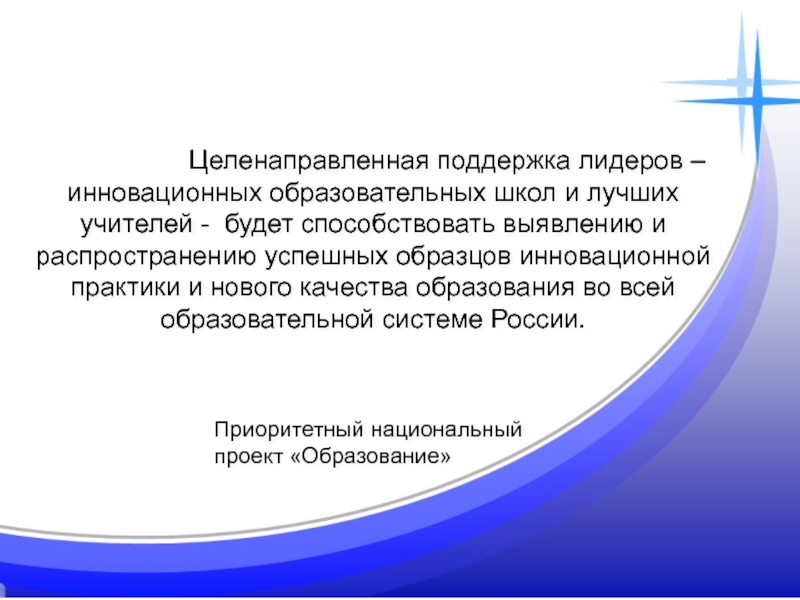 Целенаправленная поддержка лидеров – инновационных образовательных школ и лучших учителей - будет способствовать выявлению и распространению успешных образцов инновационной практики и нового качества образования во всей образовательной системе России.

Приоритетный национальный проект «Образование»